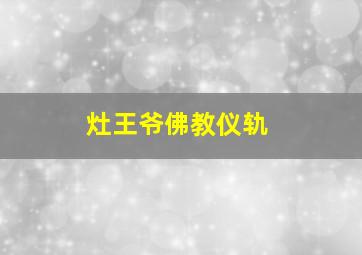 灶王爷佛教仪轨